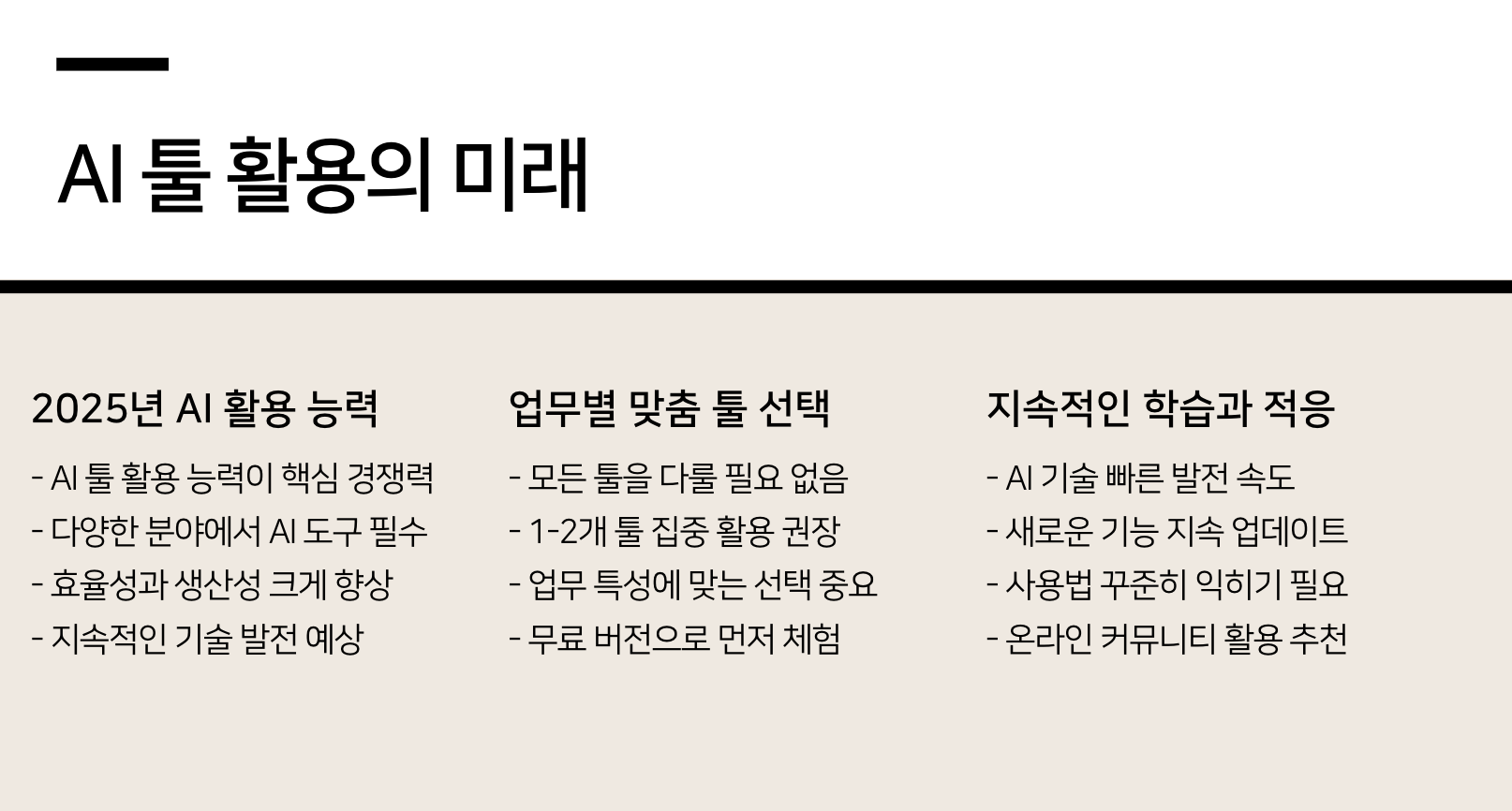 AI 툴 활용의 미래

2025년 AI 활용 능력

- AI 툴 활용 능력이 핵심 경쟁력
- 다양한 분야에서 AI 도구 필수
- 효율성과 생산성 크게 향상
- 지속적인 기술 발전 예상

업무별 맞춤 툴 선택

- 모든 툴을 다룰 필요 없음
- 1-2개 툴 집중 활용 권장
- 업무 특성에 맞는 선택 중요
- 무료 버전으로 먼저 체험

지속적인 학습과 적응

- AI 기술 빠른 발전 속도
- 새로운 기능 지속 업데이트
- 사용법 꾸준히 익히기 필요
- 온라인 커뮤니티 활용 추천